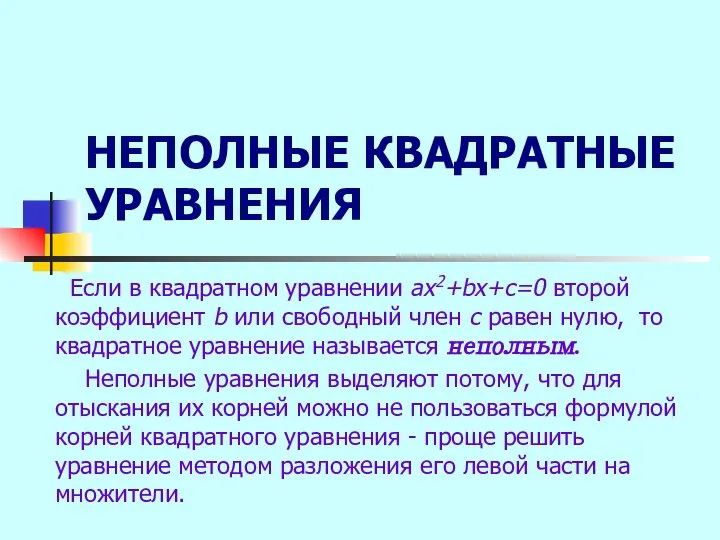 НЕПОЛНЫЕ КВАДРАТНЫЕ УРАВНЕНИЯ

Если в квадратном уравнении $ax^2+bx+c=0$ второй коэффициент $b$ или свободный член $c$ равен нулю, то квадратное уравнение называется неполным.

Неполные уравнения выделяют потому, что для отыскания их корней можно не пользоваться формулой корней квадратного уравнения - проще решить уравнение методом разложения его левой части на множители.